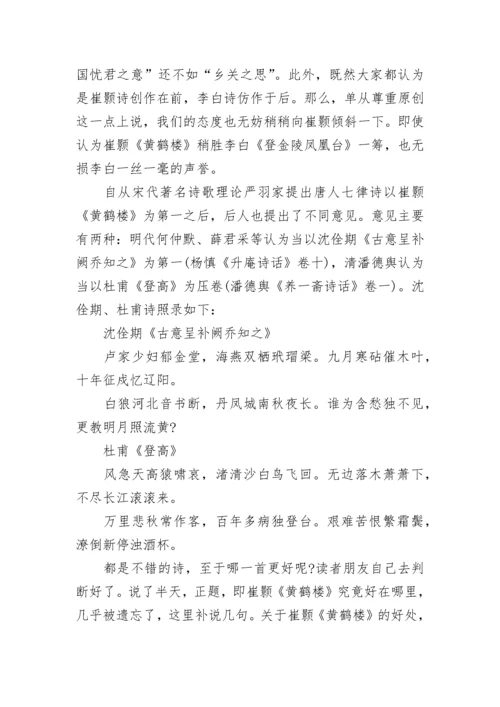 国忧君之意”还不如“乡关之思”。此外，既然大家都认为是崔颢诗创作在前，李白诗仿作于后。那么，单从尊重原创这一点上说，我们的态度也无妨稍稍向崔颢倾斜一下。即使认为崔颢《黄鹤楼》稍胜李白《登金陵凤凰台》一筹，也无损李白一丝一毫的声誉。

自从宋代著名诗歌理论严羽家提出唐人七律诗以崔颢《黄鹤楼》为第一之后，后人也提出了不同意见。意见主要有两种：明代何仲默、薛君采等认为当以沈佺期《古意呈补阙乔知之》为第一(杨慎《升庵诗话》卷十)，清潘德舆认为当以杜甫《登高》为压卷(潘德舆《养一斋诗话》卷一)。沈佺期、杜甫诗照录如下：

沈佺期《古意呈补阙乔知之》

卢家少妇郁金堂，海燕双栖玳瑁梁。九月寒砧催木叶，十年征戍忆辽阳。

白狼河北音书断，丹凤城南秋夜长。谁为含愁独不见，更教明月照流黄?

杜甫《登高》

风急天高猿啸哀，渚清沙白鸟飞回。无边落木萧萧下，不尽长江滚滚来。

万里悲秋常作客，百年多病独登台。艰难苦恨繁霜鬓，潦倒新停浊酒杯。

都是不错的诗，至于哪一首更好呢?读者朋友自己去判断好了。说了半天，正题，即崔颢《黄鹤楼》究竟好在哪里，几乎被遗忘了，这里补说几句。关于崔颢《黄鹤楼》的好处，